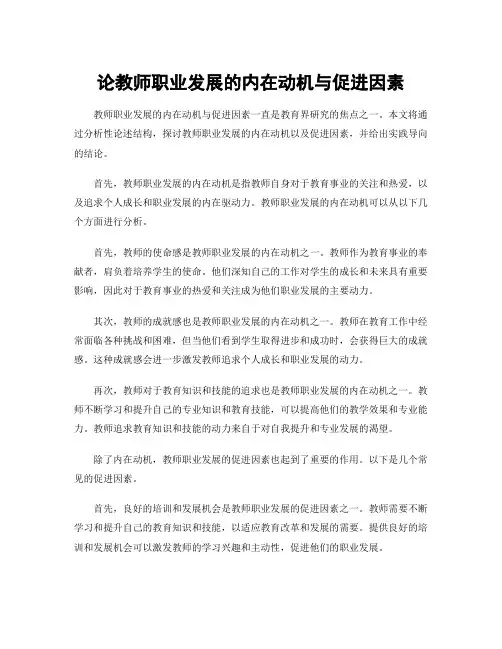 论教师职业发展的内在动机与促进因素

教师职业发展的内在动机与促进因素一直是教育界研究的焦点之一。本文将通过分析性论述结构，探讨教师职业发展的内在动机以及促进因素，并给出实践导向的结论。

首先，教师职业发展的内在动机是指教师自身对于教育事业的关注和热爱，以及追求个人成长和职业发展的内在驱动力。教师职业发展的内在动机可以从以下几个方面进行分析。

首先，教师的使命感是教师职业发展的内在动机之一。教师作为教育事业的奉献者，肩负着培养学生的使命。他们深知自己的工作对学生的成长和未来具有重要影响，因此对于教育事业的热爱和关注成为他们职业发展的主要动力。

其次，教师的成就感也是教师职业发展的内在动机之一。教师在教育工作中经常面临各种挑战和困难，但当他们看到学生取得进步和成功时，会获得巨大的成就感。这种成就感会进一步激发教师追求个人成长和职业发展的动力。

再次，教师对于教育知识和技能的追求也是教师职业发展的内在动机之一。教师不断学习和提升自己的专业知识和教育技能，可以提高他们的教学效果和专业能力。教师追求教育知识和技能的动力来自于对自我提升和专业发展的渴望。

除了内在动机，教师职业发展的促进因素也起到了重要的作用。以下是几个常见的促进因素。

首先，良好的培训和发展机会是教师职业发展的促进因素之一。教师需要不断学习和提升自己的教育知识和技能，以适应教育改革和发展的需要。提供良好的培训和发展机会可以激发教师的学习兴趣和主动性，促进他们的职业发展。